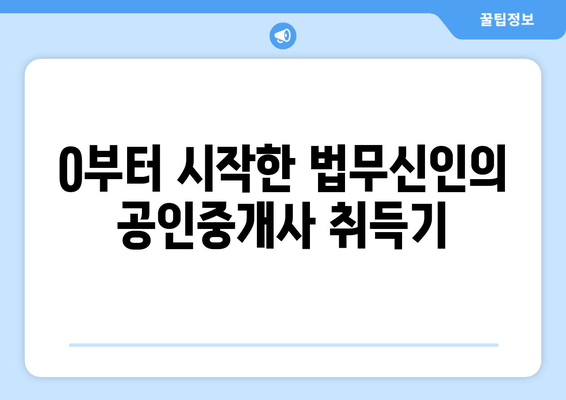 꿀팁정보

0부터 시작한 법무신인의 공인중개사 취득기